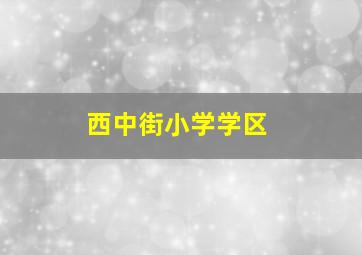 西中街小学学区